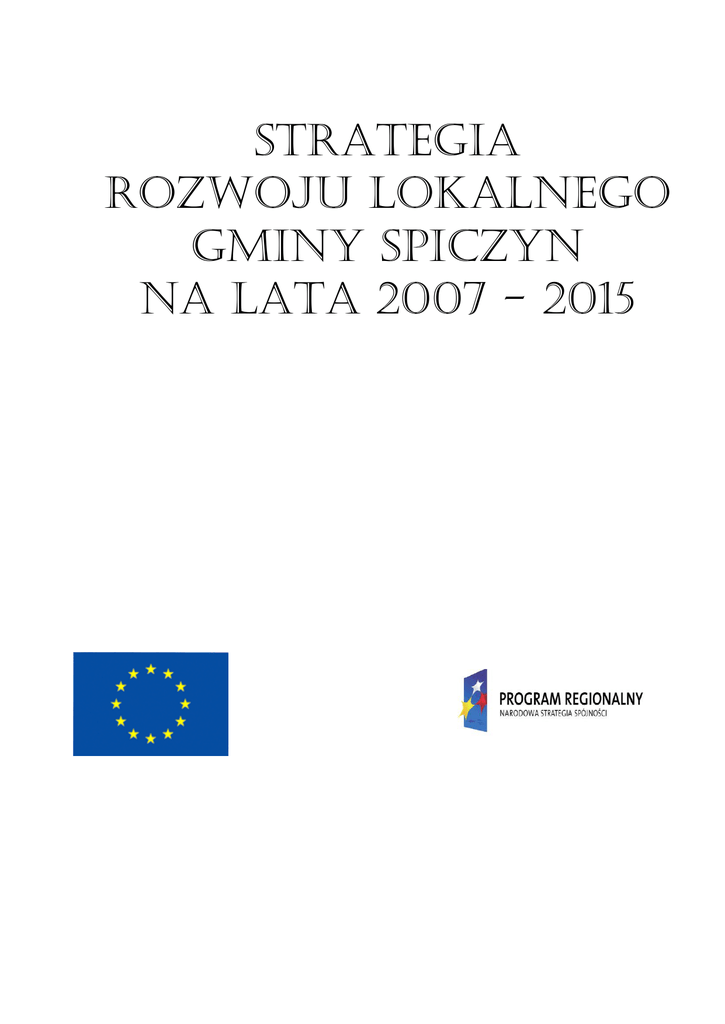 STRATEGIA
ROZWOJU LOKALNEGO
GMINY SPICZYN
NA LATA 2007 - 2015

PROGRAM REGIONALNY
NARODOWA STRATEGIA SPÓJNOŚCI